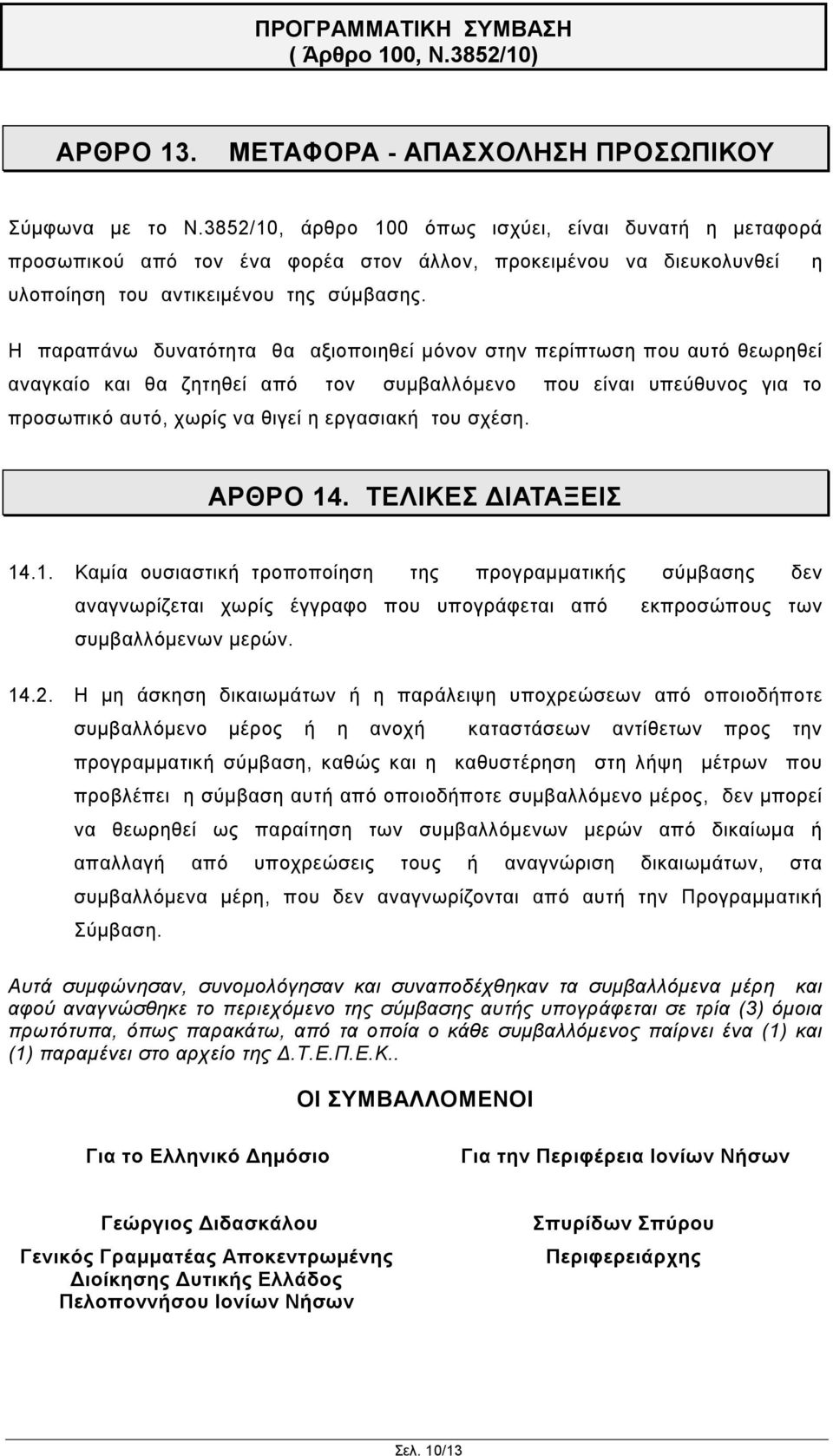 ΠΡΟΓΡΑΜΜΑΤΙΚΗ ΣΥΜΒΑΣΗ
( Άρθρο 100, Ν.3852/10)

ΑΡΘΡΟ 13. ΜΕΤΑΦΟΡΑ - ΑΠΑΣΧΟΛΗΣΗ ΠΡΟΣΩΠΙΚΟΥ

Σύμφωνα με το Ν.3852/10, άρθρο 100 όπως ισχύει, είναι δυνατή η μεταφορά προσωπικού από τον ένα φορέα στον άλλον, προκειμένου να διευκολυνθεί η υλοποίηση του αντικειμένου της σύμβασης.

Η παραπάνω δυνατότητα θα αξιοποιηθεί μόνον στην περίπτωση που αυτό θεωρηθεί αναγκαίο και θα ζητηθεί από τον συμβαλλόμενο που είναι υπεύθυνος για το προσωπικό αυτό, χωρίς να θιγεί η εργασιακή του σχέση.

ΑΡΘΡΟ 14. ΤΕΛΙΚΕΣ ΔΙΑΤΑΞΕΙΣ

14.1. Καμία ουσιαστική τροποποίηση της προγραμματικής σύμβασης δεν αναγνωρίζεται χωρίς έγγραφο που υπογράφεται από εκπροσώπους των συμβαλλόμενων μερών.

14.2. Η μη άσκηση δικαιωμάτων ή η παράλειψη υποχρεώσεων από οποιοδήποτε συμβαλλόμενο μέρος ή η ανοχή καταστάσεων αντίθετων προς την προγραμματική σύμβαση, καθώς και η καθυστέρηση στη λήψη μέτρων που προβλέπει η σύμβαση αυτή από οποιοδήποτε συμβαλλόμενο μέρος, δεν μπορεί να θεωρηθεί ως παραίτηση των συμβαλλόμενων μερών από δικαίωμα ή απαλλαγή από υποχρεώσεις τους ή αναγνώριση δικαιωμάτων, στα συμβαλλόμενα μέρη, που δεν αναγνωρίζονται από αυτή την Προγραμματική Σύμβαση.

Αυτά συμφώνησαν, συνομολόγησαν και συναποδέχθηκαν τα συμβαλλόμενα μέρη και αφού αναγνώσθηκε το περιεχόμενο της σύμβασης αυτής υπογράφεται σε τρία (3) όμοια πρωτότυπα, όπως παρακάτω, από τα οποία ο κάθε συμβαλλόμενος παίρνει ένα (1) και (1) παραμένει στο αρχείο της Δ.Τ.Ε.Π.Ε.Κ..

ΟΙ ΣΥΜΒΑΛΛΟΜΕΝΟΙ

Για το Ελληνικό Δημόσιο

Γεώργιος Διδασκάλου
Γενικός Γραμματέας Αποκεντρωμένης Διοίκησης Δυτικής Ελλάδος Πελοποννήσου Ιονίων Νήσων

Για την Περιφέρεια Ιονίων Νήσων

Σπυρίδων Σπύρου
Περιφερειάρχης

Σελ. 10/13